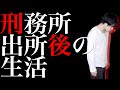 刑務所
出所後の
生活